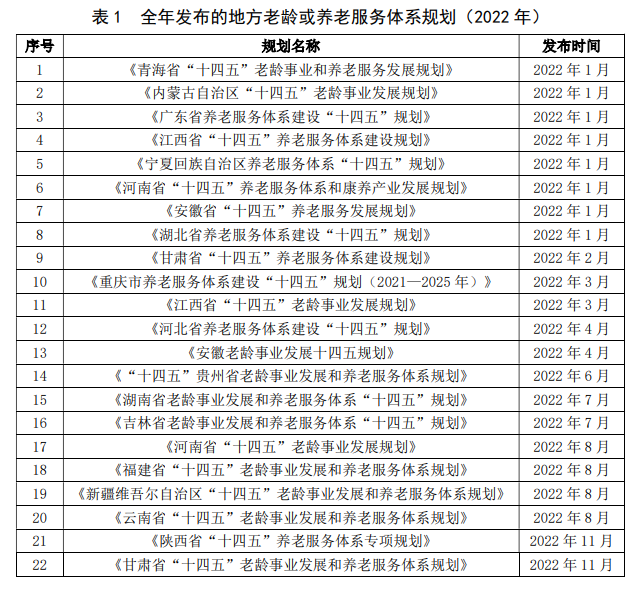 表 1　全年发布的地方老龄或养老服务体系规划（2022 年）

| 序号 | 规划名称 | 发布时间 |
|---|---|---|
| 1 | 《青海省“十四五”老龄事业和养老服务发展规划》 | 2022 年 1 月 |
| 2 | 《内蒙古自治区“十四五”老龄事业发展规划》 | 2022 年 1 月 |
| 3 | 《广东省养老服务体系建设“十四五”规划》 | 2022 年 1 月 |
| 4 | 《江西省“十四五”养老服务体系建设规划》 | 2022 年 1 月 |
| 5 | 《宁夏回族自治区养老服务体系“十四五”规划》 | 2022 年 1 月 |
| 6 | 《河南省“十四五”养老服务体系和康养产业发展规划》 | 2022 年 1 月 |
| 7 | 《安徽省“十四五”养老服务发展规划》 | 2022 年 1 月 |
| 8 | 《湖北省养老服务体系建设“十四五”规划》 | 2022 年 1 月 |
| 9 | 《甘肃省“十四五”养老服务体系建设规划》 | 2022 年 2 月 |
| 10 | 《重庆市养老服务体系建设“十四五”规划（2021—2025 年）》 | 2022 年 3 月 |
| 11 | 《江西省“十四五”老龄事业发展规划》 | 2022 年 3 月 |
| 12 | 《河北省养老服务体系建设“十四五”规划》 | 2022 年 4 月 |
| 13 | 《安徽老龄事业发展十四五规划》 | 2022 年 4 月 |
| 14 | 《“十四五”贵州省老龄事业发展和养老服务体系规划》 | 2022 年 6 月 |
| 15 | 《湖南省老龄事业发展和养老服务体系“十四五”规划》 | 2022 年 7 月 |
| 16 | 《吉林省老龄事业发展和养老服务体系“十四五”规划》 | 2022 年 7 月 |
| 17 | 《河南省“十四五”老龄事业发展规划》 | 2022 年 8 月 |
| 18 | 《福建省“十四五”老龄事业发展和养老服务体系规划》 | 2022 年 8 月 |
| 19 | 《新疆维吾尔自治区“十四五”老龄事业发展和养老服务体系规划》 | 2022 年 8 月 |
| 20 | 《云南省“十四五”老龄事业发展和养老服务体系规划》 | 2022 年 8 月 |
| 21 | 《陕西省“十四五”养老服务体系专项规划》 | 2022 年 11 月 |
| 22 | 《甘肃省“十四五”老龄事业发展和养老服务体系规划》 | 2022 年 11 月 |